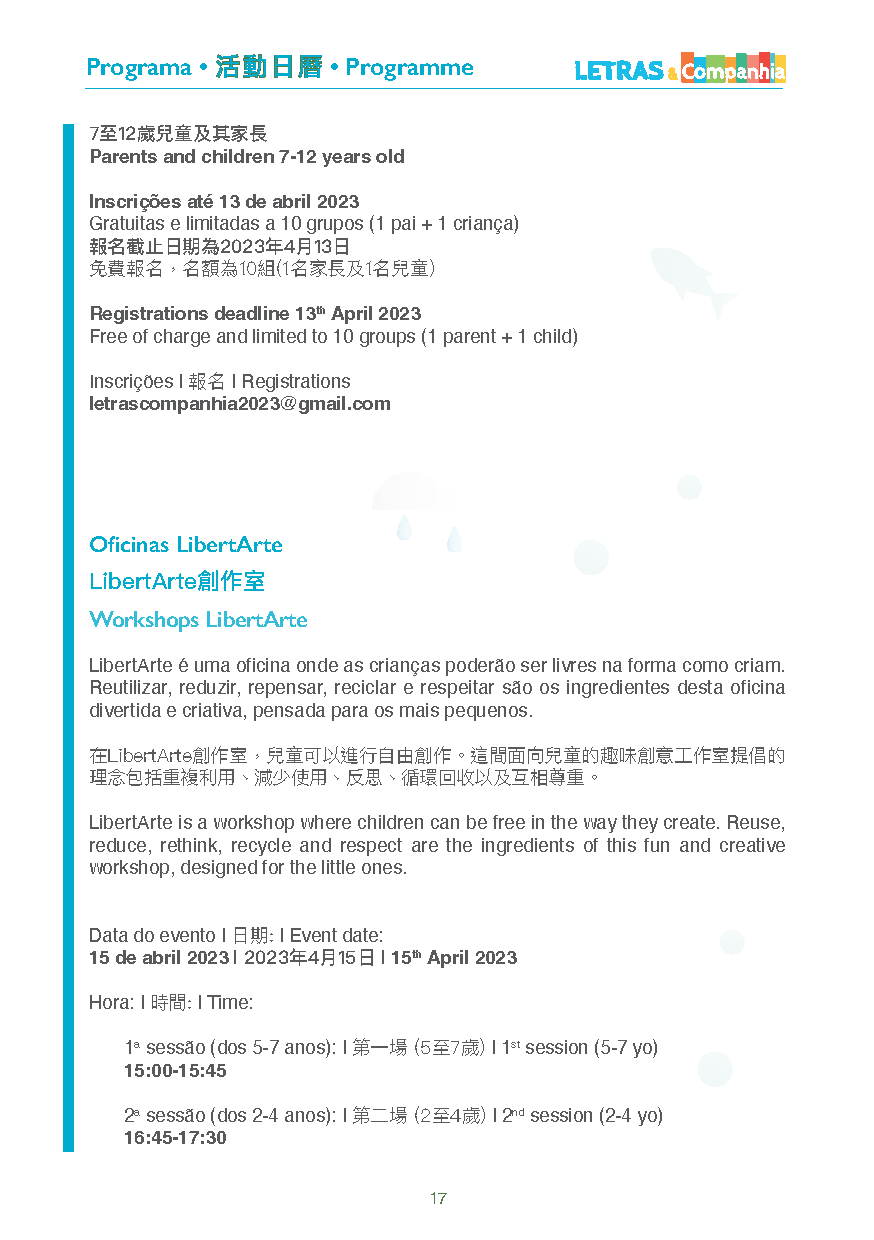 Programa • 活動日曆 • Programme

LETRAS & Companhia

7至12歲兒童及其家長
Parents and children 7-12 years old

Inscrições até 13 de abril 2023
Gratuitas e limitadas a 10 grupos (1 pai + 1 criança)
報名截止日期為2023年4月13日
免費報名，名額為10組(1名家長及1名兒童)

Registrations deadline 13$^{th}$ April 2023
Free of charge and limited to 10 groups (1 parent + 1 child)

Inscrições I 報名 I Registrations
letrascompanhia2023@gmail.com

Oficinas LibertArte
LibertArte創作室
Workshops LibertArte

LibertArte é uma oficina onde as crianças poderão ser livres na forma como criam. Reutilizar, reduzir, repensar, reciclar e respeitar são os ingredientes desta oficina divertida e criativa, pensada para os mais pequenos.

在LibertArte創作室，兒童可以進行自由創作。這間面向兒童的趣味創意工作室提倡的理念包括重複利用、減少使用、反思、循環回收以及互相尊重。

LibertArte is a workshop where children can be free in the way they create. Reuse, reduce, rethink, recycle and respect are the ingredients of this fun and creative workshop, designed for the little ones.

Data do evento I 日期: I Event date:
15 de abril 2023 I 2023年4月15日 I 15$^{th}$ April 2023

Hora: I 時間: I Time:

1$^{a}$ sessão (dos 5-7 anos): I 第一場 (5至7歲) I 1$^{st}$ session (5-7 yo)
15:00-15:45

2$^{a}$ sessão (dos 2-4 anos): I 第二場 (2至4歲) I 2$^{nd}$ session (2-4 yo)
16:45-17:30

17